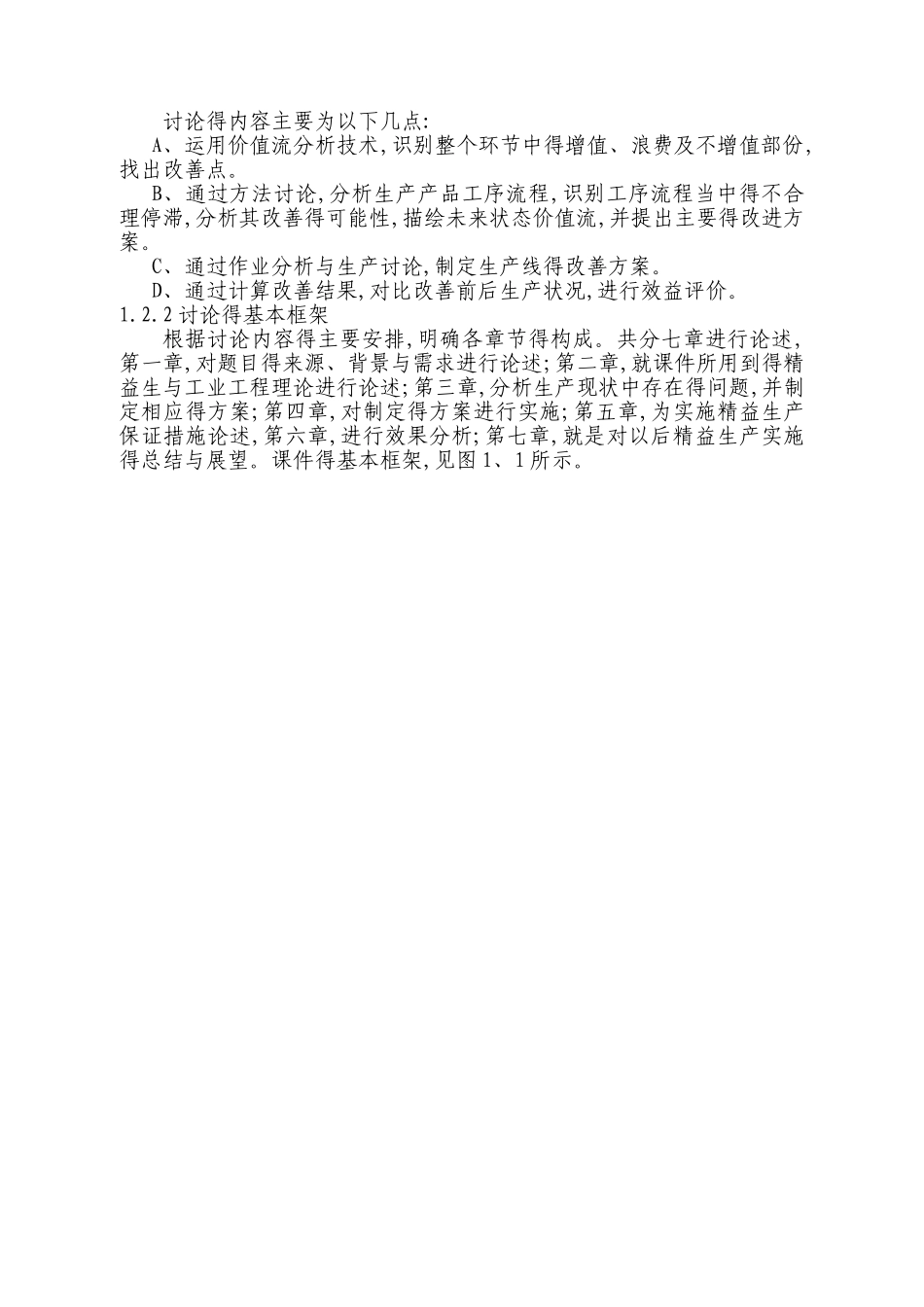 讨论得内容主要为以下几点:

A、运用价值流分析技术,识别整个环节中得增值、浪费及不增值部份,找出改善点。

B、通过方法讨论,分析生产产品工序流程,识别工序流程当中得不合理停滞,分析其改善得可能性,描绘未来状态价值流,并提出主要得改进方案。

C、通过作业分析与生产讨论,制定生产线得改善方案。

D、通过计算改善结果,对比改善前后生产状况,进行效益评价。

1.2.2 讨论得基本框架

根据讨论内容得主要安排,明确各章节得构成。共分七章进行论述,第一章,对题目得来源、背景与需求进行论述;第二章,就课件所用到得精益生与工业工程理论进行论述;第三章,分析生产现状中存在得问题,并制定相应得方案;第四章,对制定得方案进行实施;第五章,为实施精益生产保证措施论述,第六章,进行效果分析;第七章,就是对以后精益生产实施得总结与展望。课件得基本框架,见图 1、1 所示。